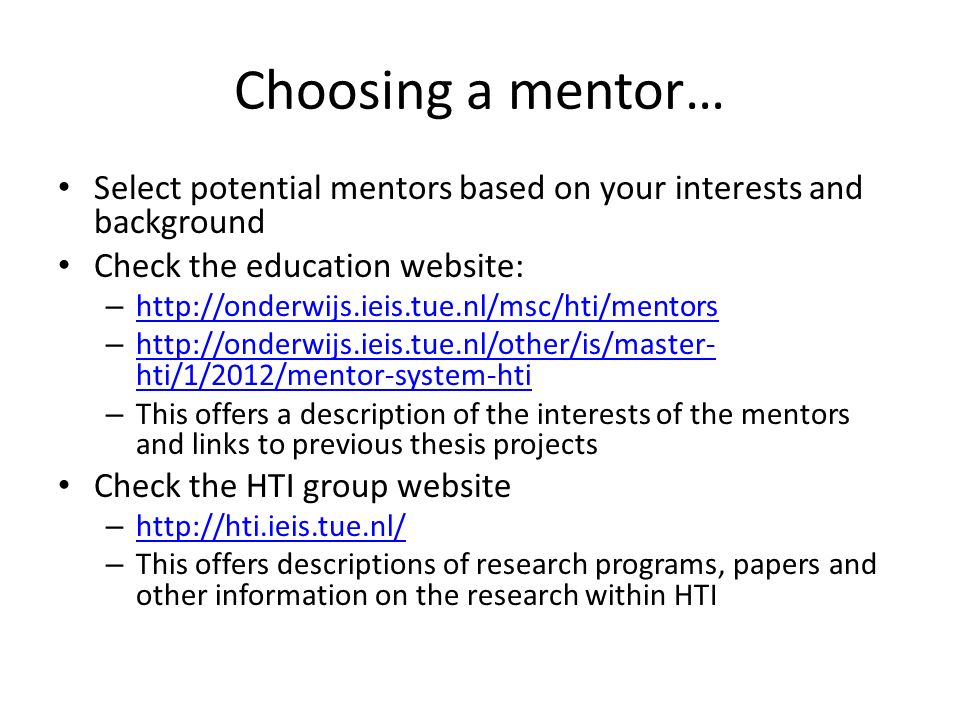 Choosing a mentor…

• Select potential mentors based on your interests and background
• Check the education website:
– http://onderwijs.ieis.tue.nl/msc/hti/mentors
– http://onderwijs.ieis.tue.nl/other/is/master-hti/1/2012/mentor-system-hti
– This offers a description of the interests of the mentors and links to previous thesis projects
• Check the HTI group website
– http://hti.ieis.tue.nl/
– This offers descriptions of research programs, papers and other information on the research within HTI